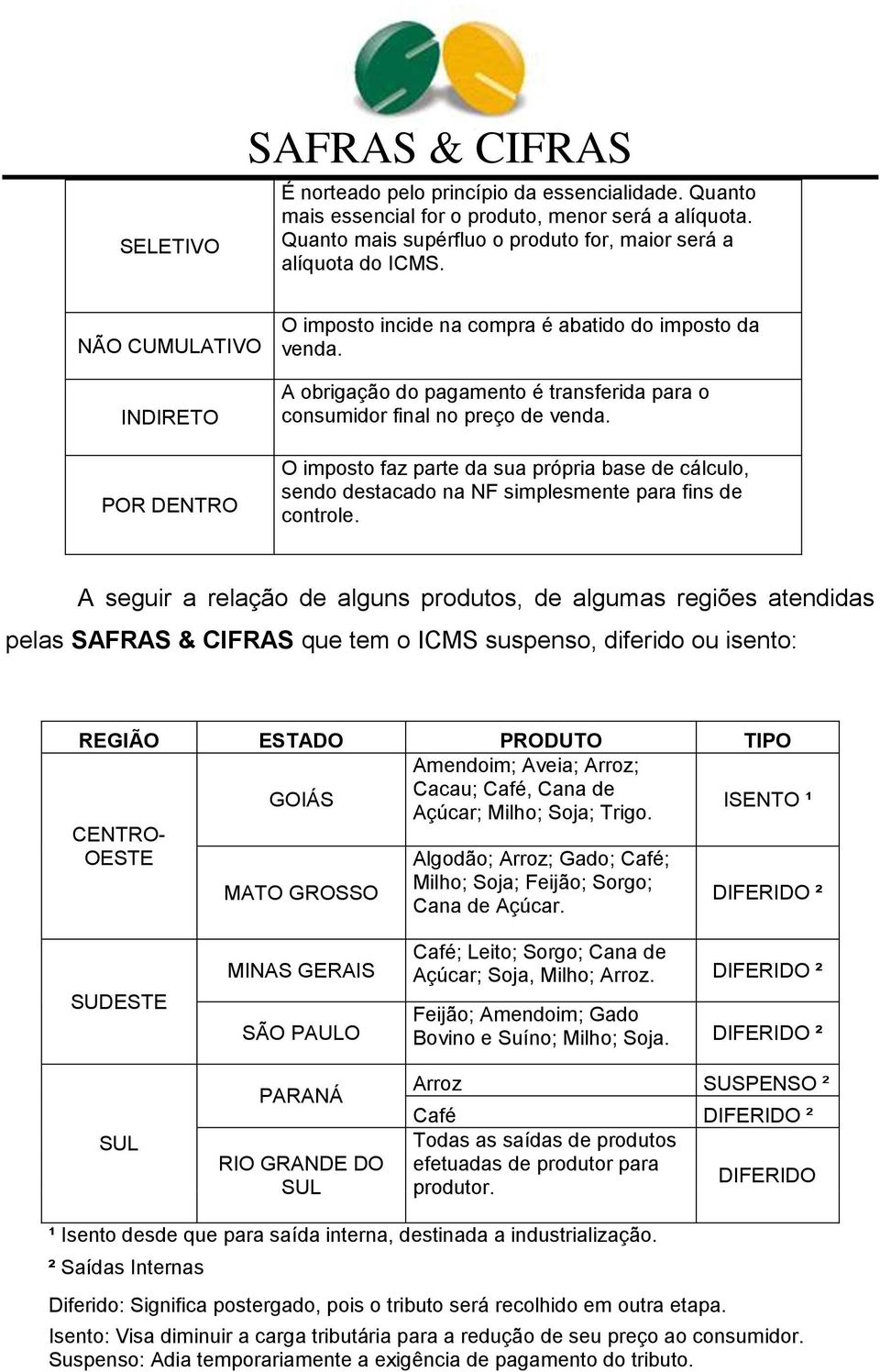 SAFRAS & CIFRAS

| | |
|---|---|
| SELETIVO | É norteado pelo princípio da essencialidade. Quanto mais essencial for o produto, menor será a alíquota. Quanto mais supérfluo o produto for, maior será a alíquota do ICMS. |
| NÃO CUMULATIVO | O imposto incide na compra é abatido do imposto da venda. |
| INDIRETO | A obrigação do pagamento é transferida para o consumidor final no preço de venda. |
| POR DENTRO | O imposto faz parte da sua própria base de cálculo, sendo destacado na NF simplesmente para fins de controle. |

A seguir a relação de alguns produtos, de algumas regiões atendidas pelas SAFRAS & CIFRAS que tem o ICMS suspenso, diferido ou isento:

| REGIÃO | ESTADO | PRODUTO | TIPO |
|---|---|---|---|
| CENTRO-OESTE | GOIÁS | Amendoim; Aveia; Arroz; Cacau; Café, Cana de Açúcar; Milho; Soja; Trigo. | ISENTO ¹ |
| | MATO GROSSO | Algodão; Arroz; Gado; Café; Milho; Soja; Feijão; Sorgo; Cana de Açúcar. | DIFERIDO ² |
| SUDESTE | MINAS GERAIS | Café; Leito; Sorgo; Cana de Açúcar; Soja, Milho; Arroz. | DIFERIDO ² |
| | SÃO PAULO | Feijão; Amendoim; Gado Bovino e Suíno; Milho; Soja. | DIFERIDO ² |
| SUL | PARANÁ | Arroz | SUSPENSO ² |
| | | Café | DIFERIDO ² |
| | RIO GRANDE DO SUL | Todas as saídas de produtos efetuadas de produtor para produtor. | DIFERIDO |

¹ Isento desde que para saída interna, destinada a industrialização.
² Saídas Internas

Diferido: Significa postergado, pois o tributo será recolhido em outra etapa.
Isento: Visa diminuir a carga tributária para a redução de seu preço ao consumidor.
Suspenso: Adia temporariamente a exigência de pagamento do tributo.